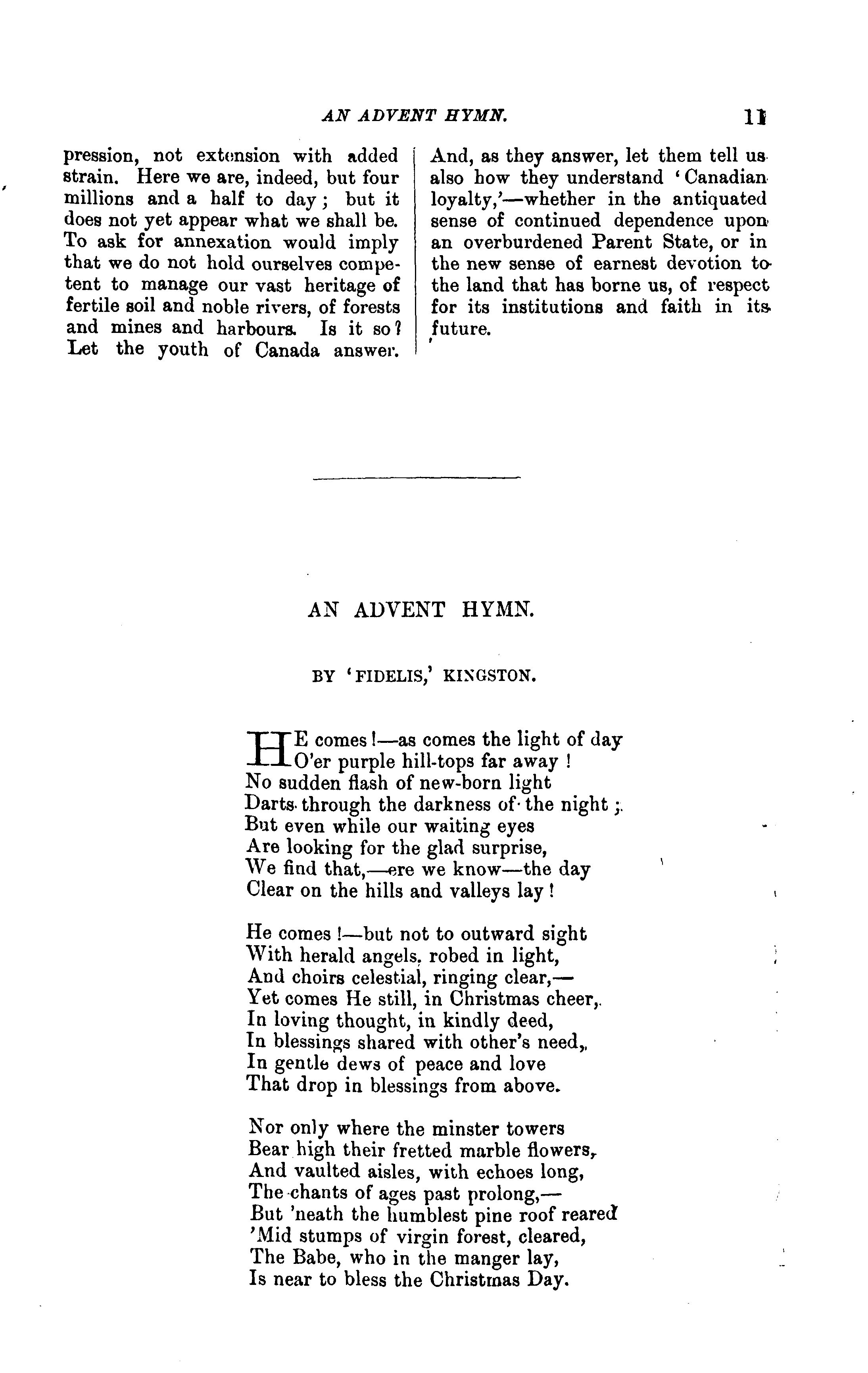 AN ADVENT HYMN. 11

pression, not extension with added strain. Here we are, indeed, but four millions and a half to day; but it does not yet appear what we shall be. To ask for annexation would imply that we do not hold ourselves competent to manage our vast heritage of fertile soil and noble rivers, of forests and mines and harbours. Is it so? Let the youth of Canada answer.

And, as they answer, let them tell us also how they understand 'Canadian loyalty,'—whether in the antiquated sense of continued dependence upon an overburdened Parent State, or in the new sense of earnest devotion to the land that has borne us, of respect for its institutions and faith in its future.

AN ADVENT HYMN.

BY 'FIDELIS,' KINGSTON.

HE comes!—as comes the light of day
O'er purple hill-tops far away!
No sudden flash of new-born light
Darts through the darkness of the night;
But even while our waiting eyes
Are looking for the glad surprise,
We find that,—ere we know—the day
Clear on the hills and valleys lay!

He comes!—but not to outward sight
With herald angels, robed in light,
And choirs celestial, ringing clear,—
Yet comes He still, in Christmas cheer,
In loving thought, in kindly deed,
In blessings shared with other's need,
In gentle dews of peace and love
That drop in blessings from above.

Nor only where the minster towers
Bear high their fretted marble flowers,
And vaulted aisles, with echoes long,
The chants of ages past prolong,—
But 'neath the humblest pine roof reared
'Mid stumps of virgin forest, cleared,
The Babe, who in the manger lay,
Is near to bless the Christmas Day.